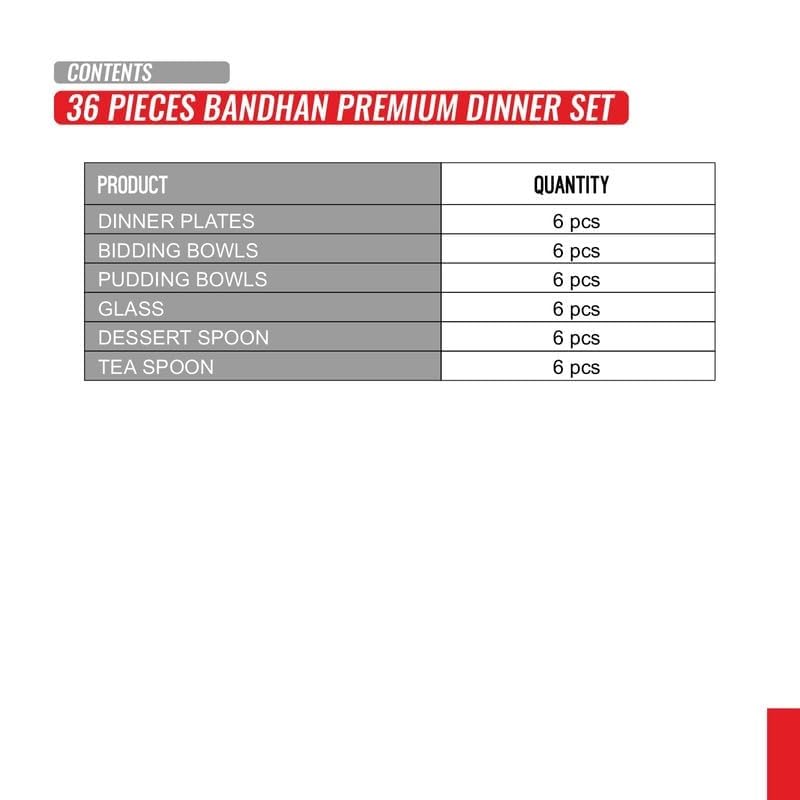 CONTENTS

36 PIECES BANDHAN PREMIUM DINNER SET

| PRODUCT | QUANTITY |
|---|---|
| DINNER PLATES | 6 pcs |
| BIDDING BOWLS | 6 pcs |
| PUDDING BOWLS | 6 pcs |
| GLASS | 6 pcs |
| DESSERT SPOON | 6 pcs |
| TEA SPOON | 6 pcs |